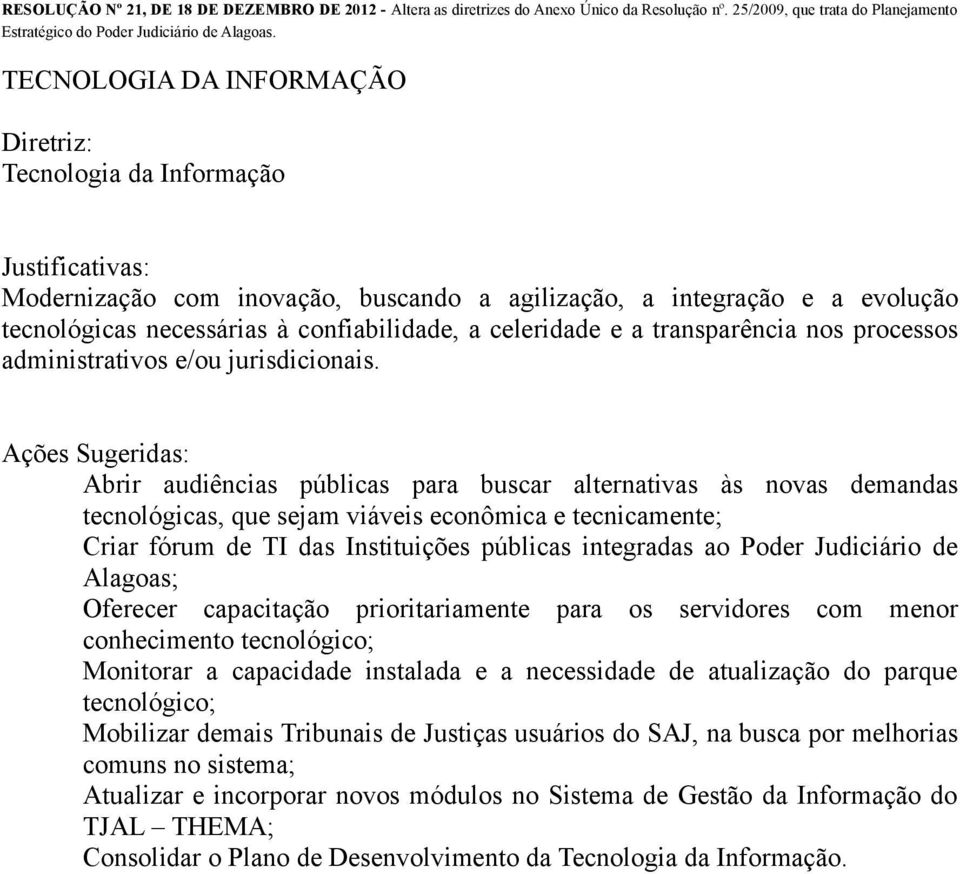 RESOLUÇÃO Nº 21, DE 18 DE DEZEMBRO DE 2012 - Altera as diretrizes do Anexo Único da Resolução nº. 25/2009, que trata do Planejamento Estratégico do Poder Judiciário de Alagoas.

TECNOLOGIA DA INFORMAÇÃO

Diretriz:
Tecnologia da Informação

Justificativas:
Modernização com inovação, buscando a agilização, a integração e a evolução tecnológicas necessárias à confiabilidade, a celeridade e a transparência nos processos administrativos e/ou jurisdicionais.

Ações Sugeridas:
Abrir audiências públicas para buscar alternativas às novas demandas tecnológicas, que sejam viáveis econômica e tecnicamente;
Criar fórum de TI das Instituições públicas integradas ao Poder Judiciário de Alagoas;
Oferecer capacitação prioritariamente para os servidores com menor conhecimento tecnológico;
Monitorar a capacidade instalada e a necessidade de atualização do parque tecnológico;
Mobilizar demais Tribunais de Justiças usuários do SAJ, na busca por melhorias comuns no sistema;
Atualizar e incorporar novos módulos no Sistema de Gestão da Informação do TJAL – THEMA;
Consolidar o Plano de Desenvolvimento da Tecnologia da Informação.